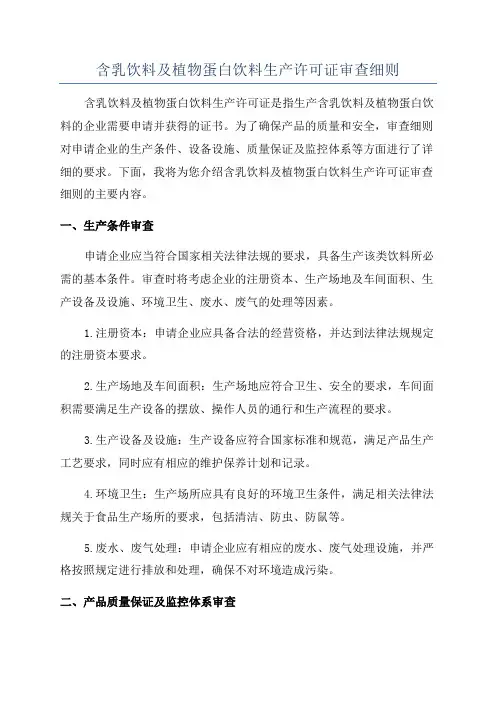 含乳饮料及植物蛋白饮料生产许可证审查细则

含乳饮料及植物蛋白饮料生产许可证是指生产含乳饮料及植物蛋白饮料的企业需要申请并获得的证书。为了确保产品的质量和安全，审查细则对申请企业的生产条件、设备设施、质量保证及监控体系等方面进行了详细的要求。下面，我将为您介绍含乳饮料及植物蛋白饮料生产许可证审查细则的主要内容。

一、生产条件审查

申请企业应当符合国家相关法律法规的要求，具备生产该类饮料所必需的基本条件。审查时将考虑企业的注册资本、生产场地及车间面积、生产设备及设施、环境卫生、废水、废气的处理等因素。

1.注册资本：申请企业应具备合法的经营资格，并达到法律法规规定的注册资本要求。

2.生产场地及车间面积：生产场地应符合卫生、安全的要求，车间面积需要满足生产设备的摆放、操作人员的通行和生产流程的要求。

3.生产设备及设施：生产设备应符合国家标准和规范，满足产品生产工艺要求，同时应有相应的维护保养计划和记录。

4.环境卫生：生产场所应具有良好的环境卫生条件，满足相关法律法规关于食品生产场所的要求，包括清洁、防虫、防鼠等。

5.废水、废气处理：申请企业应有相应的废水、废气处理设施，并严格按照规定进行排放和处理，确保不对环境造成污染。

二、产品质量保证及监控体系审查